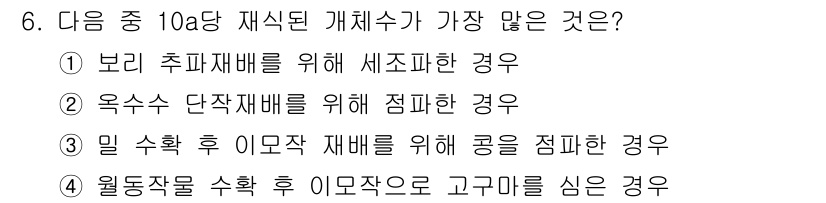 6. 다음 중 10a당 재식된 개체수가 가장 많은 것은?

① 보리 추파재배를 위해 세조파한 경우

② 옥수수 단작재배를 위해 점파한 경우

③ 밀 수확 후 이모작 재배를 위해 콩을 점파한 경우

④ 월동작물 수확 후 이모작으로 고구마를 심은 경우